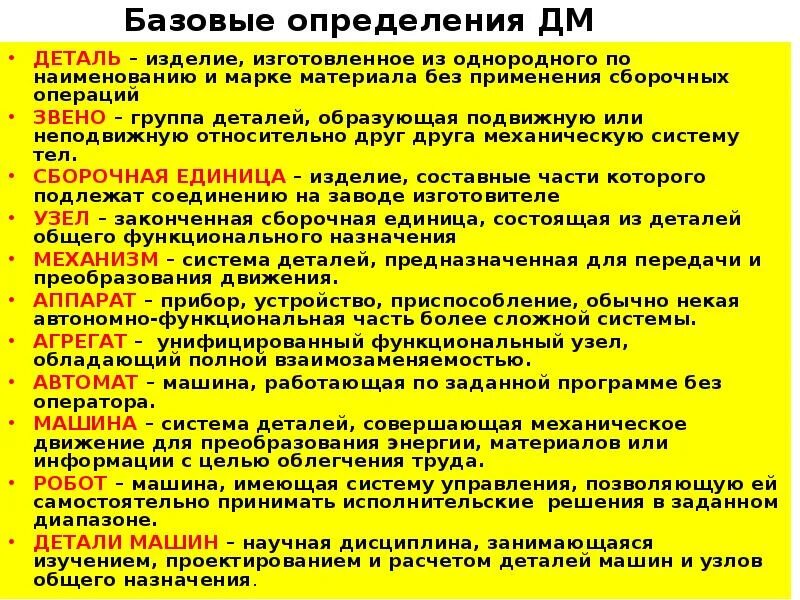 Базовые определения ДМ

• ДЕТАЛЬ – изделие, изготовленное из однородного по наименованию и марке материала без применения сборочных операций
• ЗВЕНО – группа деталей, образующая подвижную или неподвижную относительно друг друга механическую систему тел.
• СБОРОЧНАЯ ЕДИНИЦА – изделие, составные части которого подлежат соединению на заводе изготовителе
• УЗЕЛ – законченная сборочная единица, состоящая из деталей общего функционального назначения
• МЕХАНИЗМ – система деталей, предназначенная для передачи и преобразования движения.
• АППАРАТ – прибор, устройство, приспособление, обычно некая автономно-функциональная часть более сложной системы.
• АГРЕГАТ – унифицированный функциональный узел, обладающий полной взаимозаменяемостью.
• АВТОМАТ – машина, работающая по заданной программе без оператора.
• МАШИНА – система деталей, совершающая механическое движение для преобразования энергии, материалов или информации с целью облегчения труда.
• РОБОТ – машина, имеющая систему управления, позволяющую ей самостоятельно принимать исполнительские решения в заданном диапазоне.
• ДЕТАЛИ МАШИН – научная дисциплина, занимающаяся изучением, проектированием и расчетом деталей машин и узлов общего назначения.